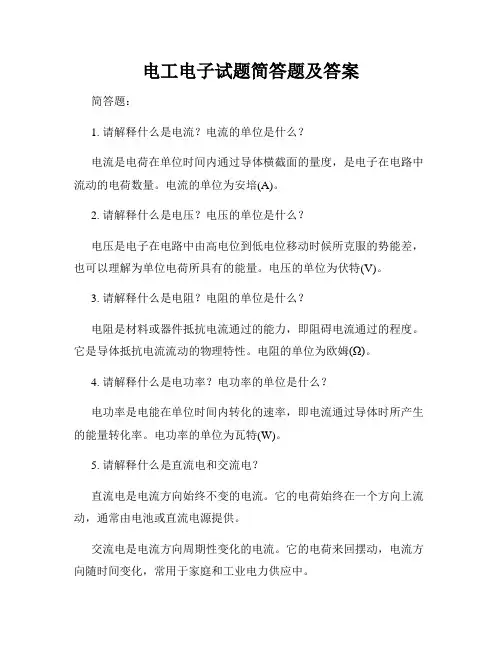 电工电子试题简答题及答案

简答题：

1. 请解释什么是电流？电流的单位是什么？

电流是电荷在单位时间内通过导体横截面的量度，是电子在电路中流动的电荷数量。电流的单位为安培(A)。

2. 请解释什么是电压？电压的单位是什么？

电压是电子在电路中由高电位到低电位移动时候所克服的势能差，也可以理解为单位电荷所具有的能量。电压的单位为伏特(V)。

3. 请解释什么是电阻？电阻的单位是什么？

电阻是材料或器件抵抗电流通过的能力，即阻碍电流通过的程度。它是导体抵抗电流流动的物理特性。电阻的单位为欧姆(Ω)。

4. 请解释什么是电功率？电功率的单位是什么？

电功率是电能在单位时间内转化的速率，即电流通过导体时所产生的能量转化率。电功率的单位为瓦特(W)。

5. 请解释什么是直流电和交流电？

直流电是电流方向始终不变的电流。它的电荷始终在一个方向上流动，通常由电池或直流电源提供。

交流电是电流方向周期性变化的电流。它的电荷来回摆动，电流方向随时间变化，常用于家庭和工业电力供应中。